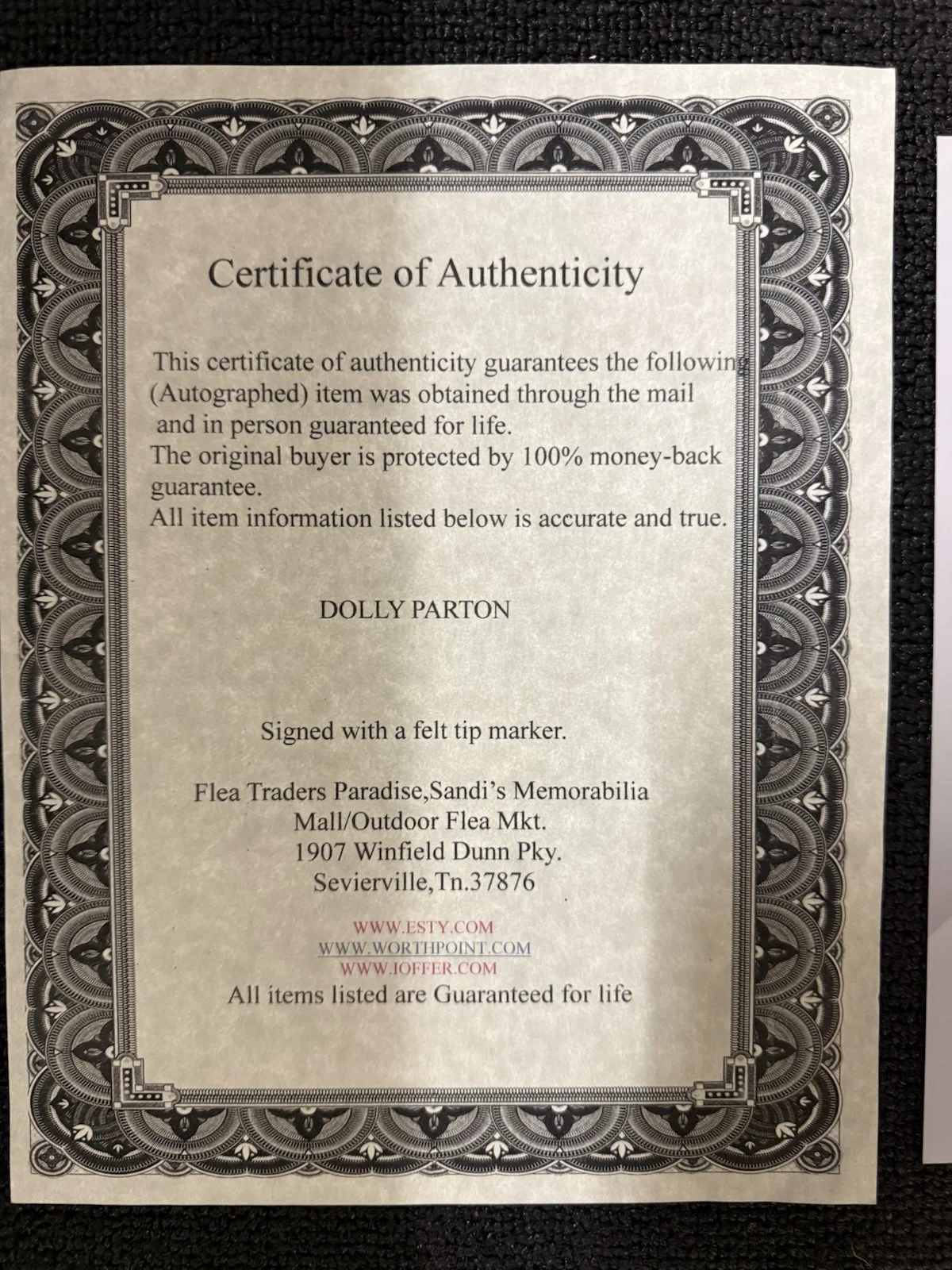 Certificate of Authenticity

This certificate of authenticity guarantees the following (Autographed) item was obtained through the mail and in person guaranteed for life.
The original buyer is protected by 100% money-back guarantee.
All item information listed below is accurate and true.

DOLLY PARTON

Signed with a felt tip marker.

Flea Traders Paradise,Sandi's Memorabilia
Mall/Outdoor Flea Mkt.
1907 Winfield Dunn Pky.
Sevierville,Tn.37876

WWW.ESTY.COM
WWW.WORTHPOINT.COM
WWW.IOFFER.COM
All items listed are Guaranteed for life